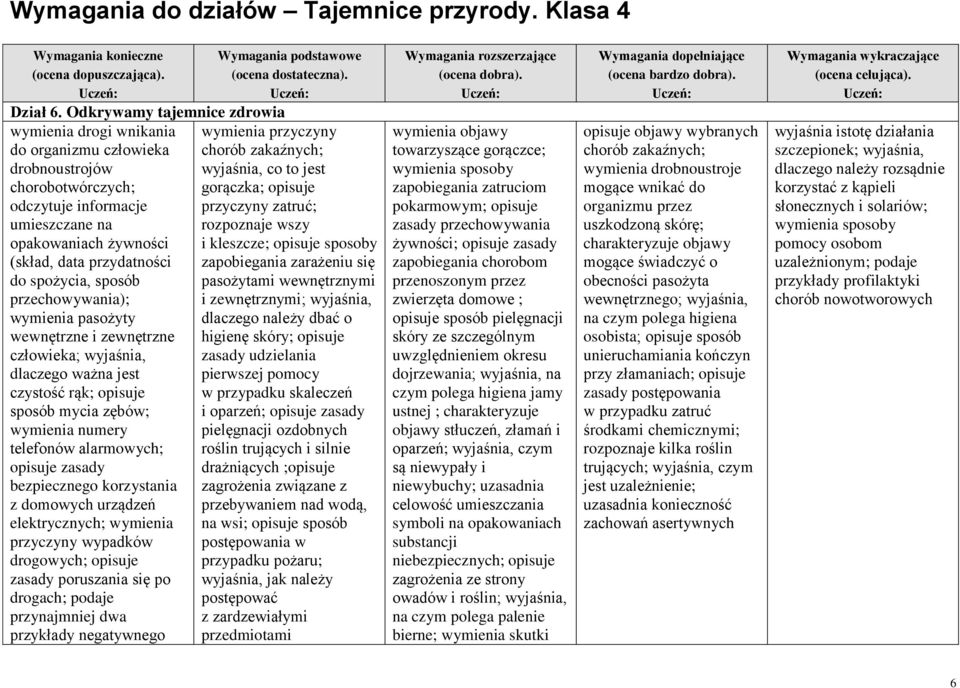 Wymagania do działów – Tajemnice przyrody. Klasa 4

| Wymagania konieczne (ocena dopuszczająca). Uczeń: | Wymagania podstawowe (ocena dostateczna). Uczeń: | Wymagania rozszerzające (ocena dobra). Uczeń: | Wymagania dopełniające (ocena bardzo dobra). Uczeń: | Wymagania wykraczające (ocena celująca). Uczeń: |
|---|---|---|---|---|
| Dział 6. Odkrywamy tajemnice zdrowia | | | | |
| wymienia drogi wnikania do organizmu człowieka drobnoustrojów chorobotwórczych; odczytuje informacje umieszczane na opakowaniach żywności (skład, data przydatności do spożycia, sposób przechowywania); wymienia pasożyty wewnętrzne i zewnętrzne człowieka; wyjaśnia, dlaczego ważna jest czystość rąk; opisuje sposób mycia zębów; wymienia numery telefonów alarmowych; opisuje zasady bezpiecznego korzystania z domowych urządzeń elektrycznych; wymienia przyczyny wypadków drogowych; opisuje zasady poruszania się po drogach; podaje przynajmniej dwa przykłady negatywnego | wymienia przyczyny chorób zakaźnych; wyjaśnia, co to jest gorączka; opisuje przyczyny zatruć; rozpoznaje wszy i kleszcze; opisuje sposoby zapobiegania zarażeniu się pasożytami wewnętrznymi i zewnętrznymi; wyjaśnia, dlaczego należy dbać o higienę skóry; opisuje zasady udzielania pierwszej pomocy w przypadku skaleczeń i oparzeń; opisuje zasady pielęgnacji ozdobnych roślin trujących i silnie drażniących ;opisuje zagrożenia związane z przebywaniem nad wodą, na wsi; opisuje sposób postępowania w przypadku pożaru; wyjaśnia, jak należy postępować z zardzewiałymi przedmiotami | wymienia objawy towarzyszące gorączce; wymienia sposoby zapobiegania zatruciom pokarmowym; opisuje zasady przechowywania żywności; opisuje zasady zapobiegania chorobom przenoszonym przez zwierzęta domowe ; opisuje sposób pielęgnacji skóry ze szczególnym uwzględnieniem okresu dojrzewania; wyjaśnia, na czym polega higiena jamy ustnej ; charakteryzuje objawy stłuczeń, złamań i oparzeń; wyjaśnia, czym są niewypały i niewybuchy; uzasadnia celowość umieszczania symboli na opakowaniach substancji niebezpiecznych; opisuje zagrożenia ze strony owadów i roślin; wyjaśnia, na czym polega palenie bierne; wymienia skutki | opisuje objawy wybranych chorób zakaźnych; wymienia drobnoustroje mogące wnikać do organizmu przez uszkodzoną skórę; charakteryzuje objawy mogące świadczyć o obecności pasożyta wewnętrznego; wyjaśnia, na czym polega higiena osobista; opisuje sposób unieruchamiania kończyn przy złamaniach; opisuje zasady postępowania w przypadku zatruć środkami chemicznymi; rozpoznaje kilka roślin trujących; wyjaśnia, czym jest uzależnienie; uzasadnia konieczność zachowań asertywnych | wyjaśnia istotę działania szczepionek; wyjaśnia, dlaczego należy rozsądnie korzystać z kąpieli słonecznych i solariów; wymienia sposoby pomocy osobom uzależnionym; podaje przykłady profilaktyki chorób nowotworowych |

6